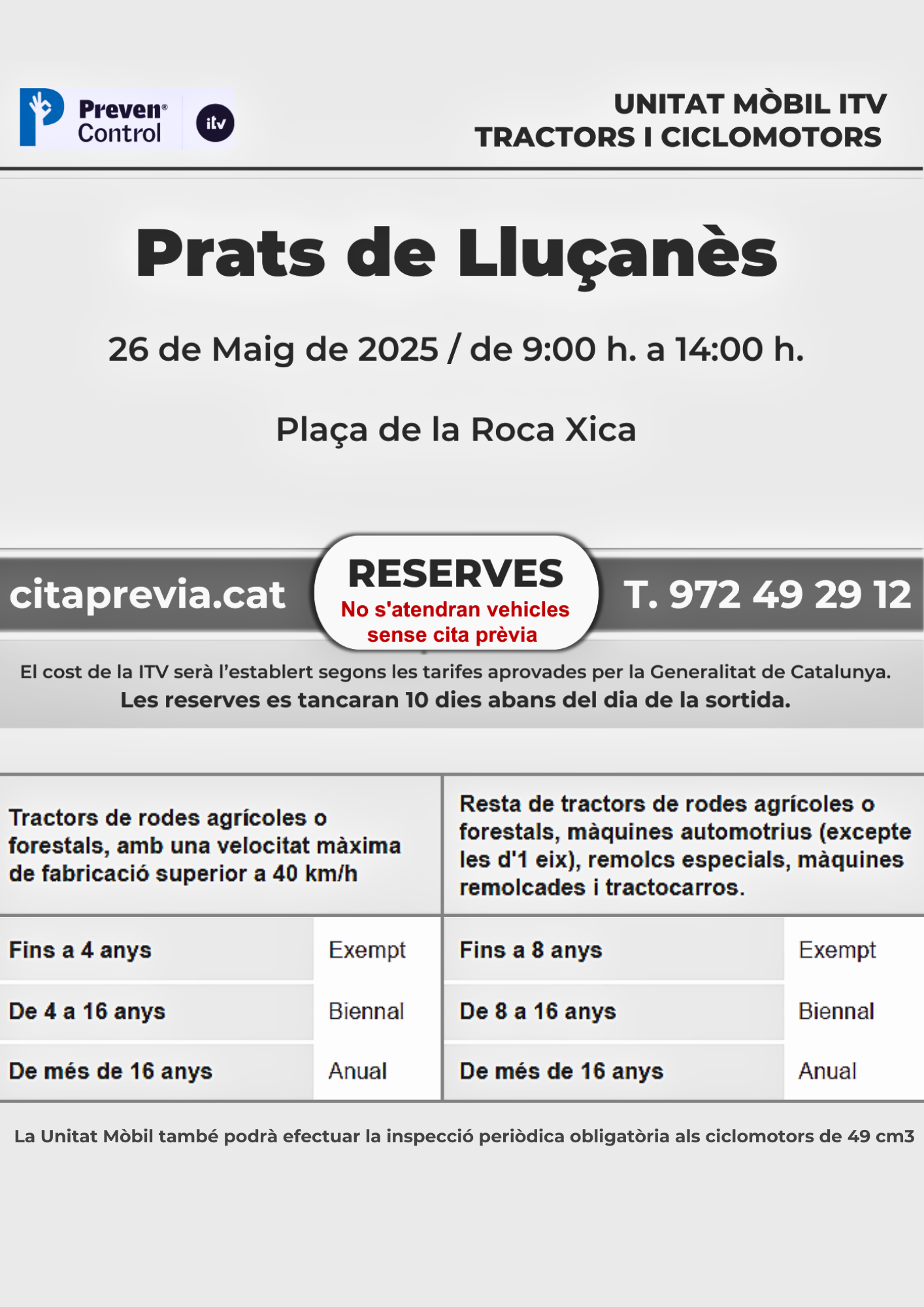 Preven® Control itv

UNITAT MÒBIL ITV
TRACTORS I CICLOMOTORS

Prats de Lluçanès

26 de Maig de 2025 / de 9:00 h. a 14:00 h.

Plaça de la Roca Xica

citaprevia.cat

RESERVES
No s'atendran vehicles sense cita prèvia

T. 972 49 29 12

El cost de la ITV serà l'establert segons les tarifes aprovades per la Generalitat de Catalunya.
Les reserves es tancaran 10 dies abans del dia de la sortida.

| Tractors de rodes agrícoles o forestals, amb una velocitat màxima de fabricació superior a 40 km/h | | Resta de tractors de rodes agrícoles o forestals, màquines automotrius (excepte les d'1 eix), remolcs especials, màquines remolcades i tractocarros. | |
|---|---|---|---|
| Fins a 4 anys | Exempt | Fins a 8 anys | Exempt |
| De 4 a 16 anys | Biennal | De 8 a 16 anys | Biennal |
| De més de 16 anys | Anual | De més de 16 anys | Anual |

La Unitat Mòbil també podrà efectuar la inspecció periòdica obligatòria als ciclomotors de 49 cm3